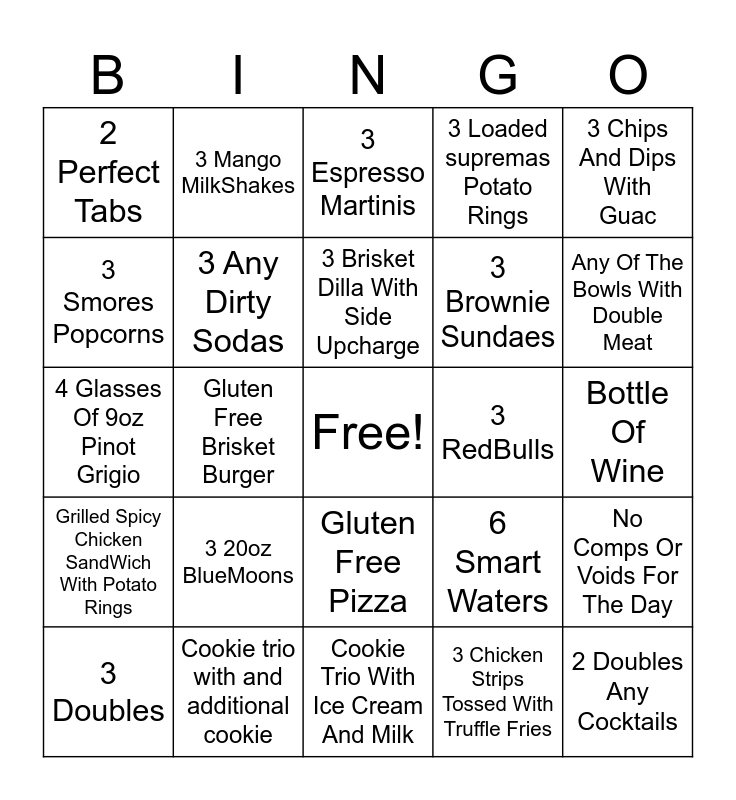 | B | I | N | G | O |
|---|---|---|---|---|
| 2 Perfect Tabs | 3 Mango MilkShakes | 3 Espresso Martinis | 3 Loaded supremas Potato Rings | 3 Chips And Dips With Guac |
| 3 Smores Popcorns | 3 Any Dirty Sodas | 3 Brisket Dilla With Side Upcharge | 3 Brownie Sundaes | Any Of The Bowls With Double Meat |
| 4 Glasses Of 9oz Pinot Grigio | Gluten Free Brisket Burger | Free! | 3 RedBulls | Bottle Of Wine |
| Grilled Spicy Chicken SandWich With Potato Rings | 3 20oz BlueMoons | Gluten Free Pizza | 6 Smart Waters | No Comps Or Voids For The Day |
| 3 Doubles | Cookie trio with and additional cookie | Cookie Trio With Ice Cream And Milk | 3 Chicken Strips Tossed With Truffle Fries | 2 Doubles Any Cocktails |